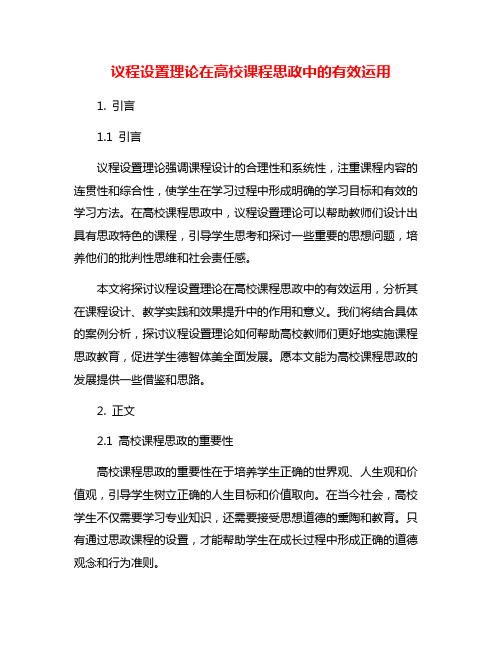 议程设置理论在高校课程思政中的有效运用

1. 引言

1.1 引言

议程设置理论强调课程设计的合理性和系统性，注重课程内容的连贯性和综合性，使学生在学习过程中形成明确的学习目标和有效的学习方法。在高校课程思政中，议程设置理论可以帮助教师们设计出具有思政特色的课程，引导学生思考和探讨一些重要的思想问题，培养他们的批判性思维和社会责任感。

本文将探讨议程设置理论在高校课程思政中的有效运用，分析其在课程设计、教学实践和效果提升中的作用和意义。我们将结合具体的案例分析，探讨议程设置理论如何帮助高校教师们更好地实施课程思政教育，促进学生德智体美全面发展。愿本文能为高校课程思政的发展提供一些借鉴和思路。

2. 正文

2.1 高校课程思政的重要性

高校课程思政的重要性在于培养学生正确的世界观、人生观和价值观，引导学生树立正确的人生目标和价值取向。在当今社会，高校学生不仅需要学习专业知识，还需要接受思想道德的熏陶和教育。只有通过思政课程的设置，才能帮助学生在成长过程中形成正确的道德观念和行为准则。